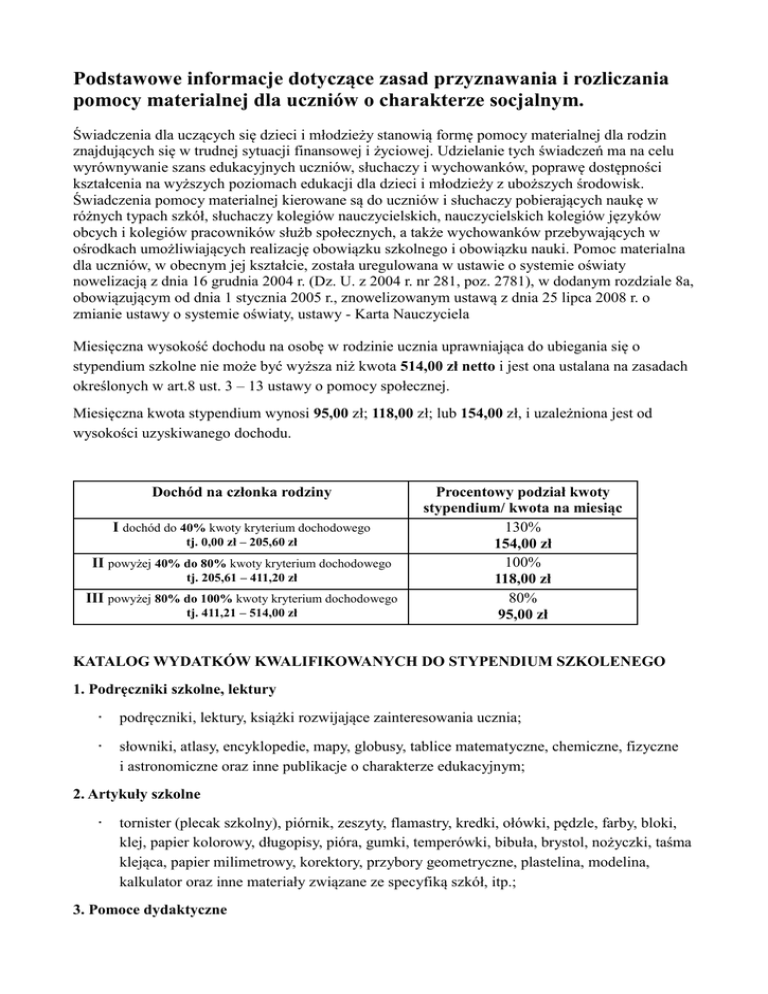 Podstawowe informacje dotyczące zasad przyznawania i rozliczania pomocy materialnej dla uczniów o charakterze socjalnym.

Świadczenia dla uczących się dzieci i młodzieży stanowią formę pomocy materialnej dla rodzin znajdujących się w trudnej sytuacji finansowej i życiowej. Udzielanie tych świadczeń ma na celu wyrównywanie szans edukacyjnych uczniów, słuchaczy i wychowanków, poprawę dostępności kształcenia na wyższych poziomach edukacji dla dzieci i młodzieży z uboższych środowisk. Świadczenia pomocy materialnej kierowane są do uczniów i słuchaczy pobierających naukę w różnych typach szkół, słuchaczy kolegiów nauczycielskich, nauczycielskich kolegiów języków obcych i kolegiów pracowników służb społecznych, a także wychowanków przebywających w ośrodkach umożliwiających realizację obowiązku szkolnego i obowiązku nauki. Pomoc materialna dla uczniów, w obecnym jej kształcie, została uregulowana w ustawie o systemie oświaty nowelizacją z dnia 16 grudnia 2004 r. (Dz. U. z 2004 r. nr 281, poz. 2781), w dodanym rozdziale 8a, obowiązującym od dnia 1 stycznia 2005 r., znowelizowanym ustawą z dnia 25 lipca 2008 r. o zmianie ustawy o systemie oświaty, ustawy - Karta Nauczyciela

Miesięczna wysokość dochodu na osobę w rodzinie ucznia uprawniająca do ubiegania się o stypendium szkolne nie może być wyższa niż kwota 514,00 zł netto i jest ona ustalana na zasadach określonych w art.8 ust. 3 – 13 ustawy o pomocy społecznej.

Miesięczna kwota stypendium wynosi 95,00 zł; 118,00 zł; lub 154,00 zł, i uzależniona jest od wysokości uzyskiwanego dochodu.

| Dochód na członka rodziny | Procentowy podział kwoty stypendium/ kwota na miesiąc |
|---|---|
| I dochód do 40% kwoty kryterium dochodowego tj. 0,00 zł – 205,60 zł | 130% 154,00 zł |
| II powyżej 40% do 80% kwoty kryterium dochodowego tj. 205,61 – 411,20 zł | 100% 118,00 zł |
| III powyżej 80% do 100% kwoty kryterium dochodowego tj. 411,21 – 514,00 zł | 80% 95,00 zł |

KATALOG WYDATKÓW KWALIFIKOWANYCH DO STYPENDIUM SZKOLENEGO

1. Podręczniki szkolne, lektury

· podręczniki, lektury, książki rozwijające zainteresowania ucznia;

· słowniki, atlasy, encyklopedie, mapy, globusy, tablice matematyczne, chemiczne, fizyczne i astronomiczne oraz inne publikacje o charakterze edukacyjnym;

2. Artykuły szkolne

· tornister (plecak szkolny), piórnik, zeszyty, flamastry, kredki, ołówki, pędzle, farby, bloki, klej, papier kolorowy, długopisy, pióra, gumki, temperówki, bibuła, brystol, nożyczki, taśma klejąca, papier milimetrowy, korektory, przybory geometryczne, plastelina, modelina, kalkulator oraz inne materiały związane ze specyfiką szkół, itp.;

3. Pomoce dydaktyczne